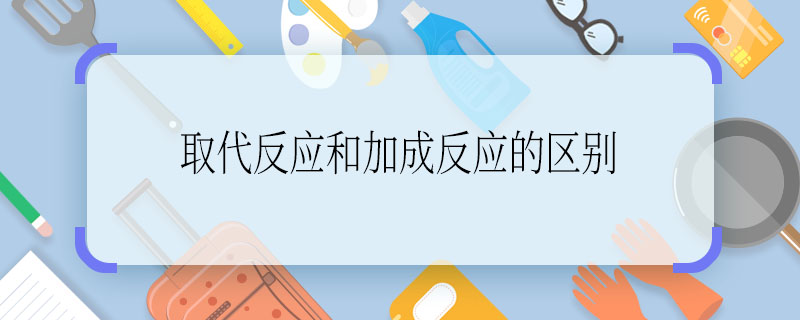 取代反应和加成反应的区别